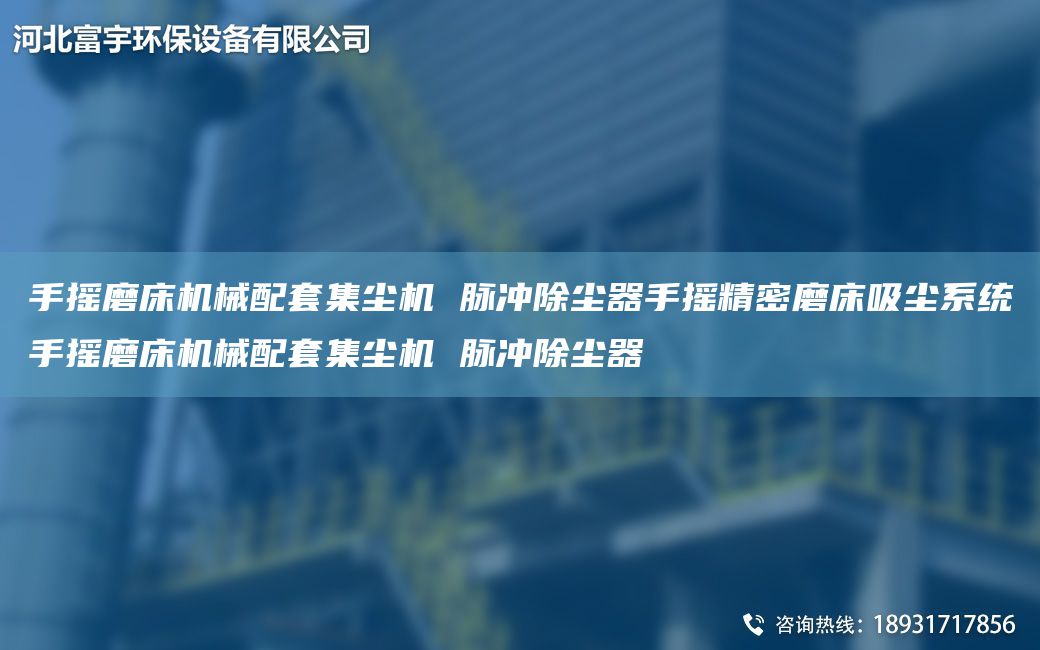 河北富宇环保设备有限公司

手摇磨床机械配套集尘机 脉冲除尘器手摇精密磨床吸尘系统手摇磨床机械配套集尘机 脉冲除尘器

咨询热线：18931717856